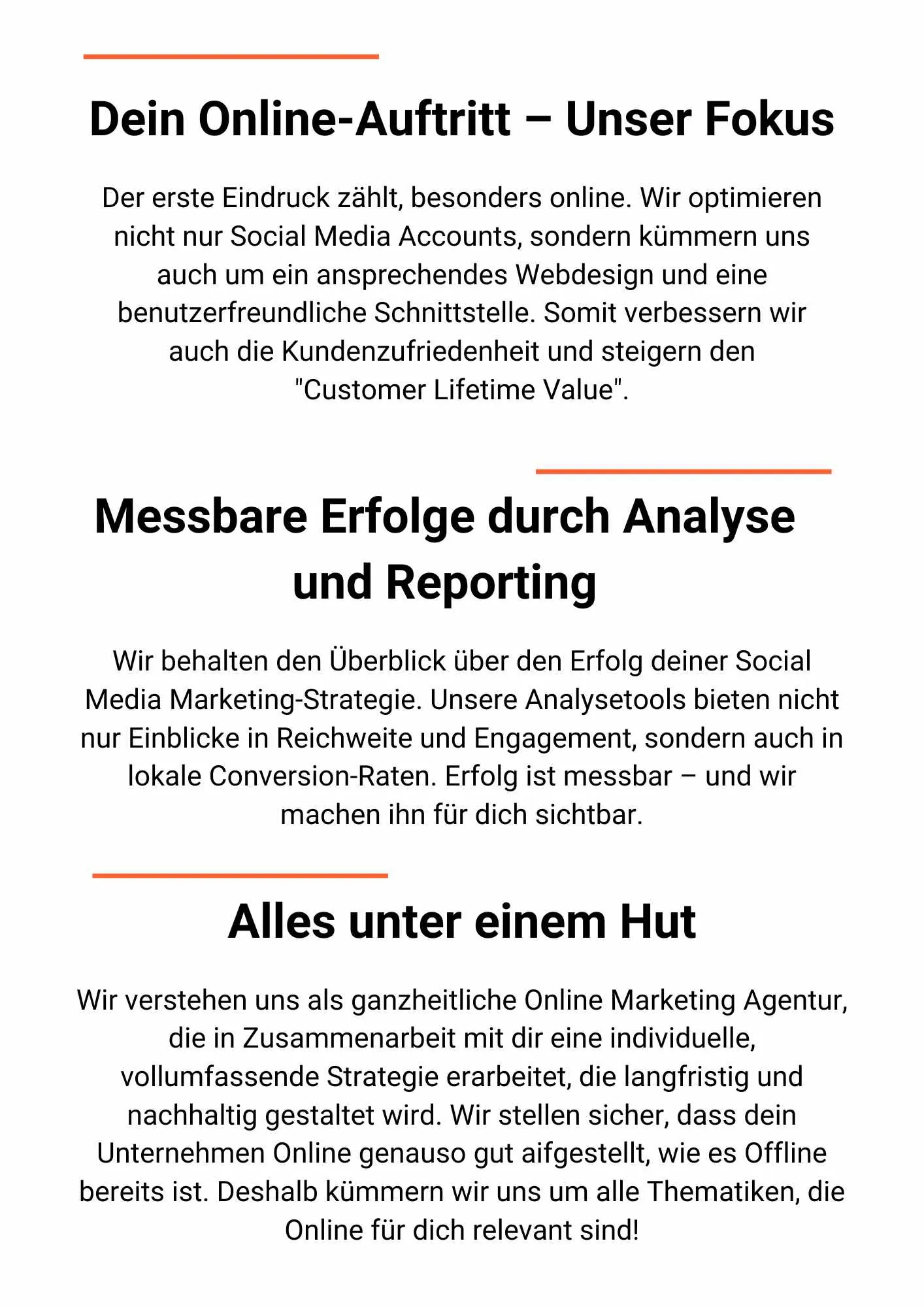 Dein Online-Auftritt – Unser Fokus

Der erste Eindruck zählt, besonders online. Wir optimieren nicht nur Social Media Accounts, sondern kümmern uns auch um ein ansprechendes Webdesign und eine benutzerfreundliche Schnittstelle. Somit verbessern wir auch die Kundenzufriedenheit und steigern den "Customer Lifetime Value".

Messbare Erfolge durch Analyse und Reporting

Wir behalten den Überblick über den Erfolg deiner Social Media Marketing-Strategie. Unsere Analysetools bieten nicht nur Einblicke in Reichweite und Engagement, sondern auch in lokale Conversion-Raten. Erfolg ist messbar – und wir machen ihn für dich sichtbar.

Alles unter einem Hut

Wir verstehen uns als ganzheitliche Online Marketing Agentur, die in Zusammenarbeit mit dir eine individuelle, vollumfassende Strategie erarbeitet, die langfristig und nachhaltig gestaltet wird. Wir stellen sicher, dass dein Unternehmen Online genauso gut aifgestellt, wie es Offline bereits ist. Deshalb kümmern wir uns um alle Thematiken, die Online für dich relevant sind!